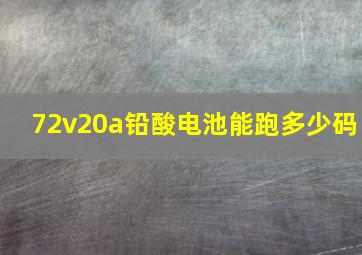 72v20a铅酸电池能跑多少码